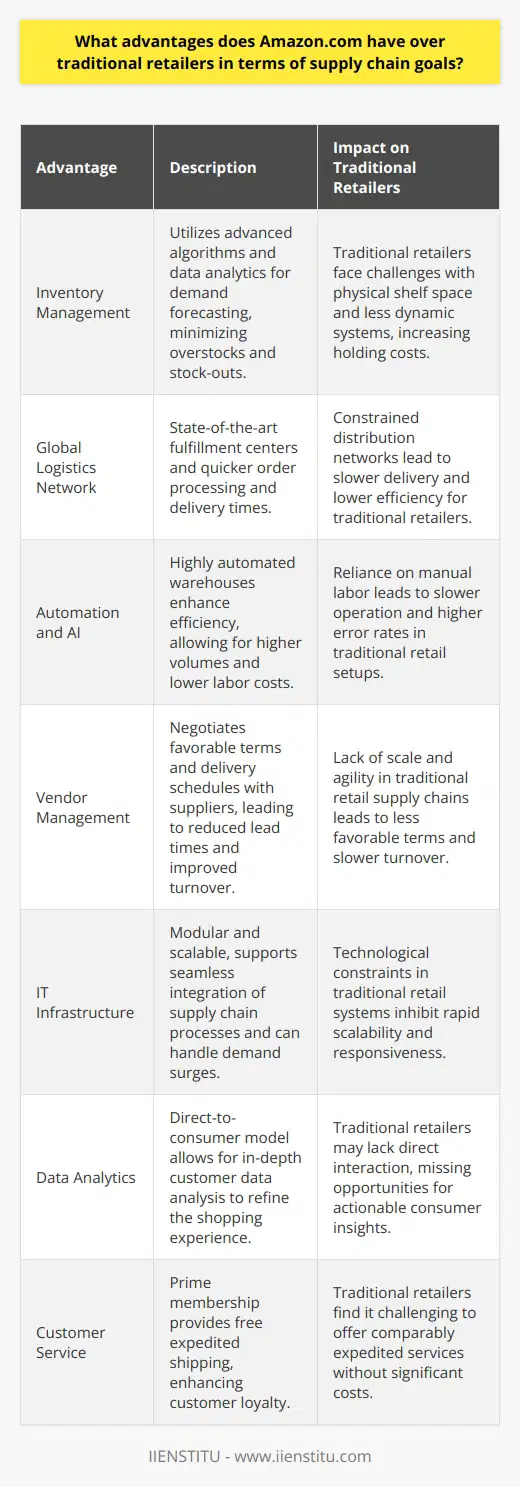 What advantages does Amazon.com have over traditional retailers in terms of supply chain goals?

| Advantage | Description | Impact on Traditional Retailers |
|---|---|---|
| Inventory Management | Utilizes advanced algorithms and data analytics for demand forecasting, minimizing overstocks and stock-outs. | Traditional retailers face challenges with physical shelf space and less dynamic systems, increasing holding costs. |
| Global Logistics Network | State-of-the-art fulfillment centers and quicker order processing and delivery times. | Constrained distribution networks lead to slower delivery and lower efficiency for traditional retailers. |
| Automation and AI | Highly automated warehouses enhance efficiency, allowing for higher volumes and lower labor costs. | Reliance on manual labor leads to slower operation and higher error rates in traditional retail setups. |
| Vendor Management | Negotiates favorable terms and delivery schedules with suppliers, leading to reduced lead times and improved turnover. | Lack of scale and agility in traditional retail supply chains leads to less favorable terms and slower turnover. |
| IT Infrastructure | Modular and scalable, supports seamless integration of supply chain processes and can handle demand surges. | Technological constraints in traditional retail systems inhibit rapid scalability and responsiveness. |
| Data Analytics | Direct-to-consumer model allows for in-depth customer data analysis to refine the shopping experience. | Traditional retailers may lack direct interaction, missing opportunities for actionable consumer insights. |
| Customer Service | Prime membership provides free expedited shipping, enhancing customer loyalty. | Traditional retailers find it challenging to offer comparably expedited services without significant costs. |

IIENSTITU - www.iienstitu.com